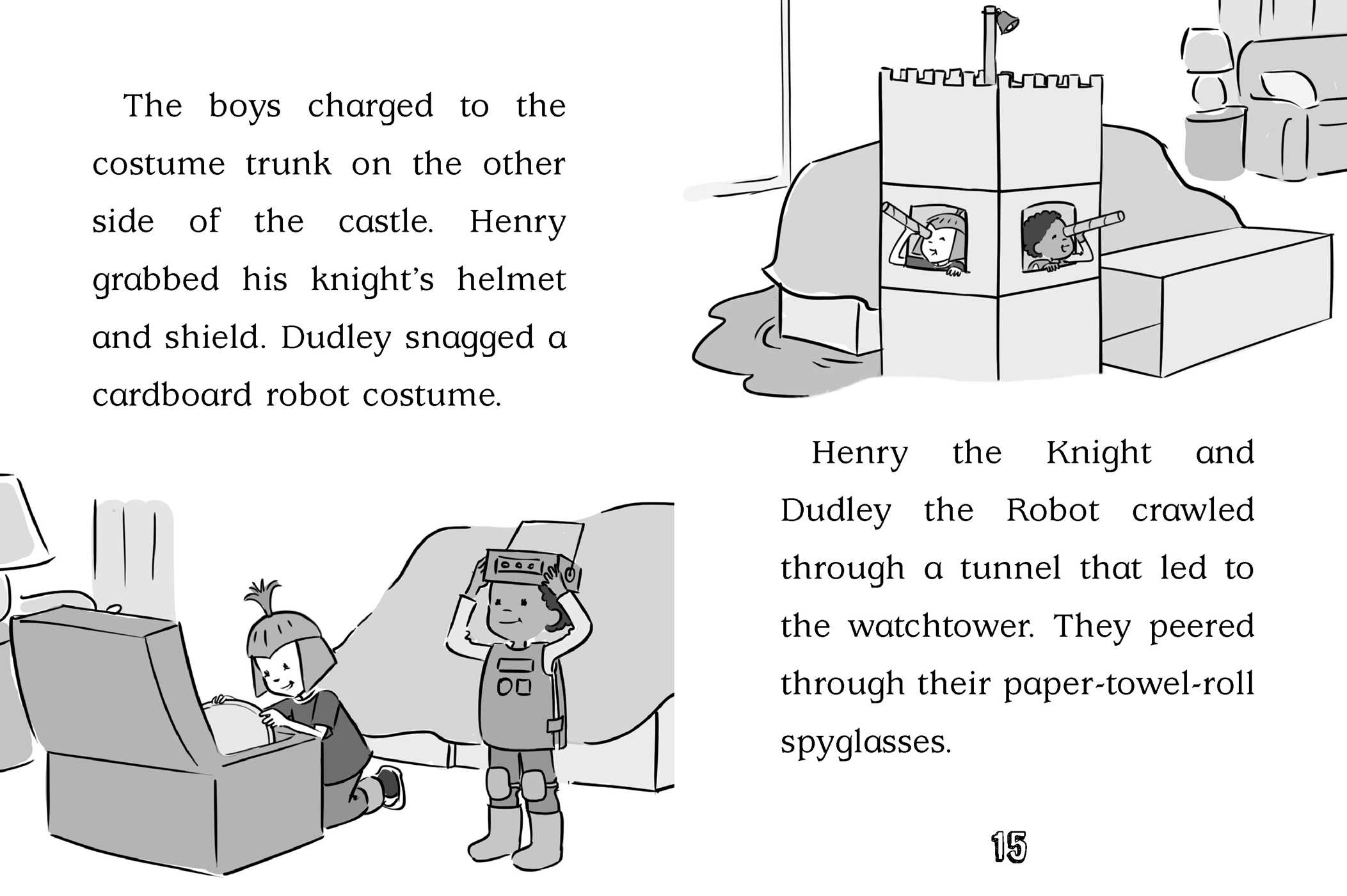 The boys charged to the costume trunk on the other side of the castle. Henry grabbed his knight's helmet and shield. Dudley snagged a cardboard robot costume.

Henry the Knight and Dudley the Robot crawled through a tunnel that led to the watchtower. They peered through their paper-towel-roll spyglasses.

15